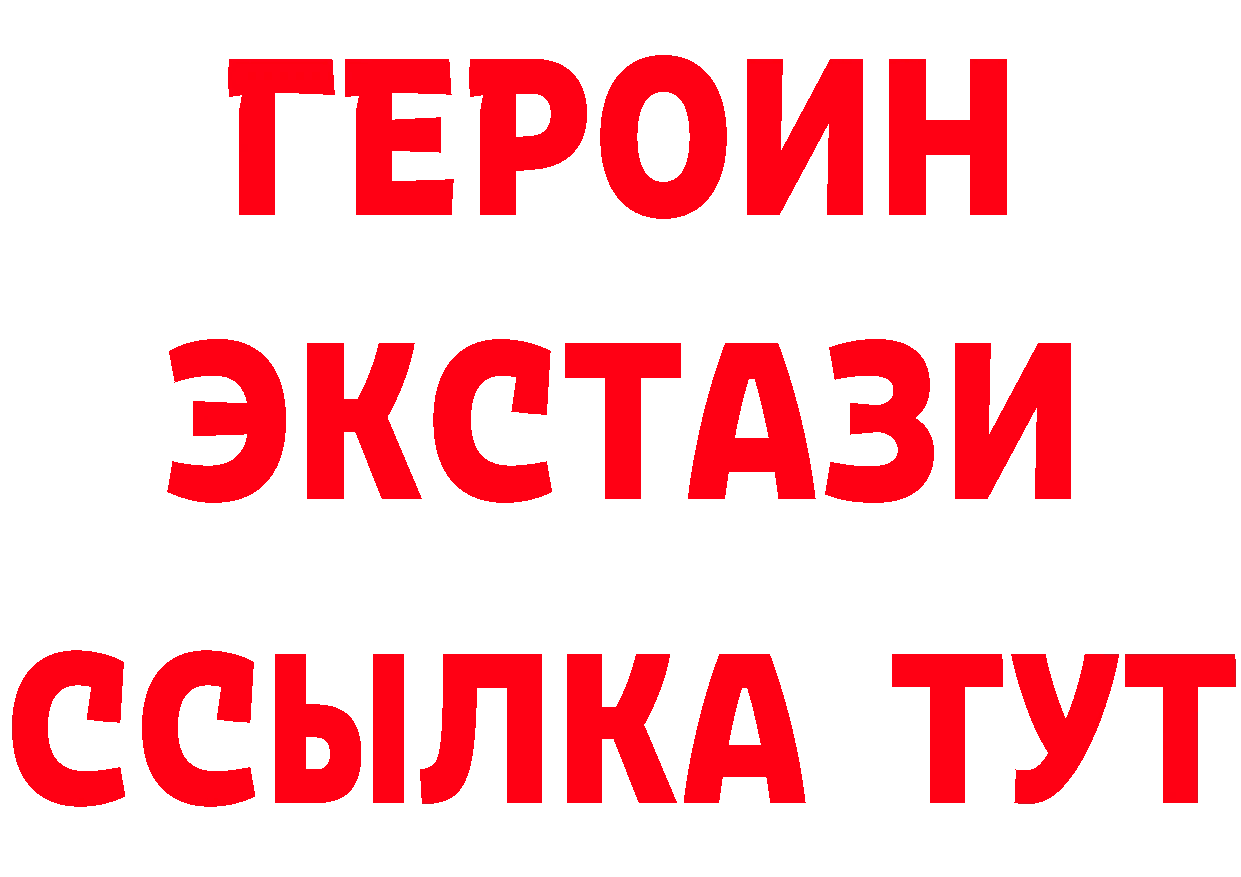 ГЕРОИН
ЭКСТАЗИ
ССЫЛКА ТУТ